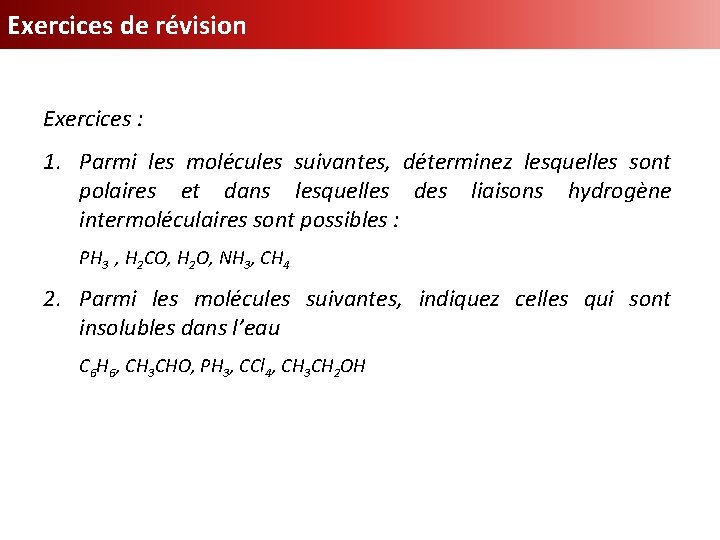 Exercices de révision

Exercices :

1. Parmi les molécules suivantes, déterminez lesquelles sont polaires et dans lesquelles des liaisons hydrogène intermoléculaires sont possibles :

$PH_3$ , $H_2CO$, $H_2O$, $NH_3$, $CH_4$

2. Parmi les molécules suivantes, indiquez celles qui sont insolubles dans l'eau

$C_6H_6$, $CH_3CHO$, $PH_3$, $CCl_4$, $CH_3CH_2OH$